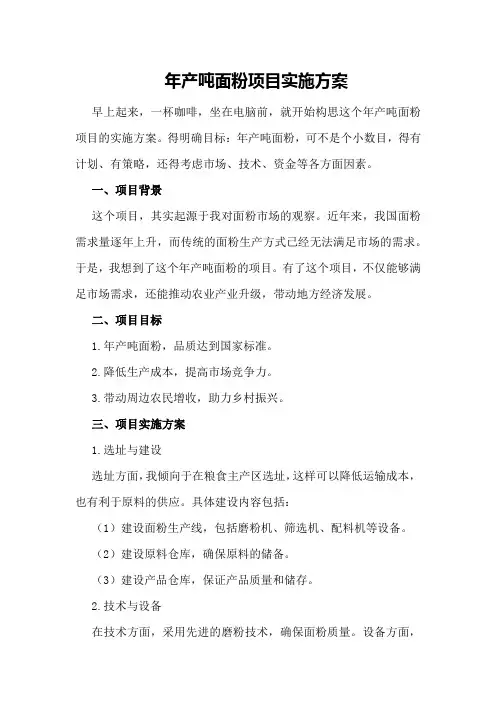 年产吨面粉项目实施方案

早上起来，一杯咖啡，坐在电脑前，就开始构思这个年产吨面粉项目的实施方案。得明确目标：年产吨面粉，可不是个小数目，得有计划、有策略，还得考虑市场、技术、资金等各方面因素。

一、项目背景

这个项目，其实起源于我对面粉市场的观察。近年来，我国面粉需求量逐年上升，而传统的面粉生产方式已经无法满足市场的需求。于是，我想到了这个年产吨面粉的项目。有了这个项目，不仅能够满足市场需求，还能推动农业产业升级，带动地方经济发展。

二、项目目标

1.年产吨面粉，品质达到国家标准。

2.降低生产成本，提高市场竞争力。

3.带动周边农民增收，助力乡村振兴。

三、项目实施方案

1.选址与建设

选址方面，我倾向于在粮食主产区选址，这样可以降低运输成本，也有利于原料的供应。具体建设内容包括：

（1）建设面粉生产线，包括磨粉机、筛选机、配料机等设备。

（2）建设原料仓库，确保原料的储备。

（3）建设产品仓库，保证产品质量和储存。

2.技术与设备

在技术方面，采用先进的磨粉技术，确保面粉质量。设备方面，